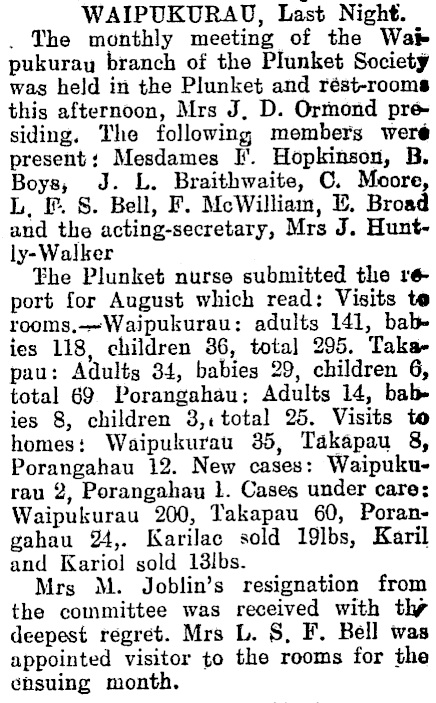 WAIPUKURAU, Last Night.

The monthly meeting of the Waipukurau branch of the Plunket Society was held in the Plunket and rest-rooms this afternoon, Mrs J. D. Ormond presiding. The following members were present: Mesdames F. Hopkinson, B. Boys, J. L. Braithwaite, C. Moore, L. F. S. Bell, F. McWilliam, E. Broad and the acting-secretary, Mrs J. Huntly-Walker

The Plunket nurse submitted the report for August which read: Visits to rooms.—Waipukurau: adults 141, babies 118, children 36, total 295. Takapau: Adults 34, babies 29, children 6, total 69 Porangahau: Adults 14, babies 8, children 3, total 25. Visits to homes: Waipukurau 35, Takapau 8, Porangahau 12. New cases: Waipukurau 2, Porangahau 1. Cases under care: Waipukurau 200, Takapau 60, Porangahau 24,. Karilac sold 19lbs, Karil and Kariol sold 13lbs.

Mrs M. Joblin's resignation from the committee was received with the deepest regret. Mrs L. S. F. Bell was appointed visitor to the rooms for the ensuing month.